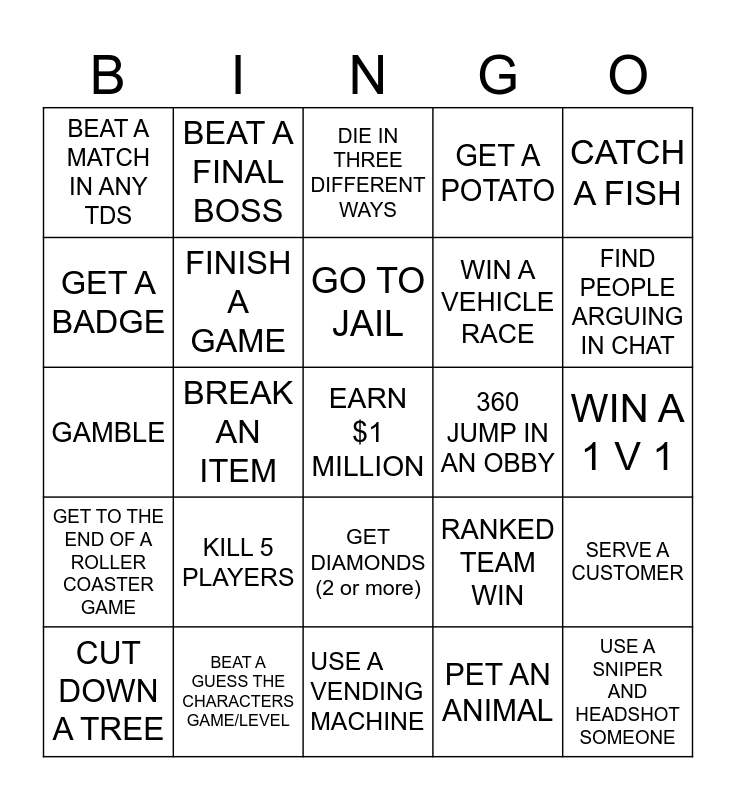 | B | I | N | G | O |
|---|---|---|---|---|
| BEAT A MATCH IN ANY TDS | BEAT A FINAL BOSS | DIE IN THREE DIFFERENT WAYS | GET A POTATO | CATCH A FISH |
| GET A BADGE | FINISH A GAME | GO TO JAIL | WIN A VEHICLE RACE | FIND PEOPLE ARGUING IN CHAT |
| GAMBLE | BREAK AN ITEM | EARN $1 MILLION | 360 JUMP IN AN OBBY | WIN A 1 V 1 |
| GET TO THE END OF A ROLLER COASTER GAME | KILL 5 PLAYERS | GET DIAMONDS (2 or more) | RANKED TEAM WIN | SERVE A CUSTOMER |
| CUT DOWN A TREE | BEAT A GUESS THE CHARACTERS GAME/LEVEL | USE A VENDING MACHINE | PET AN ANIMAL | USE A SNIPER AND HEADSHOT SOMEONE |